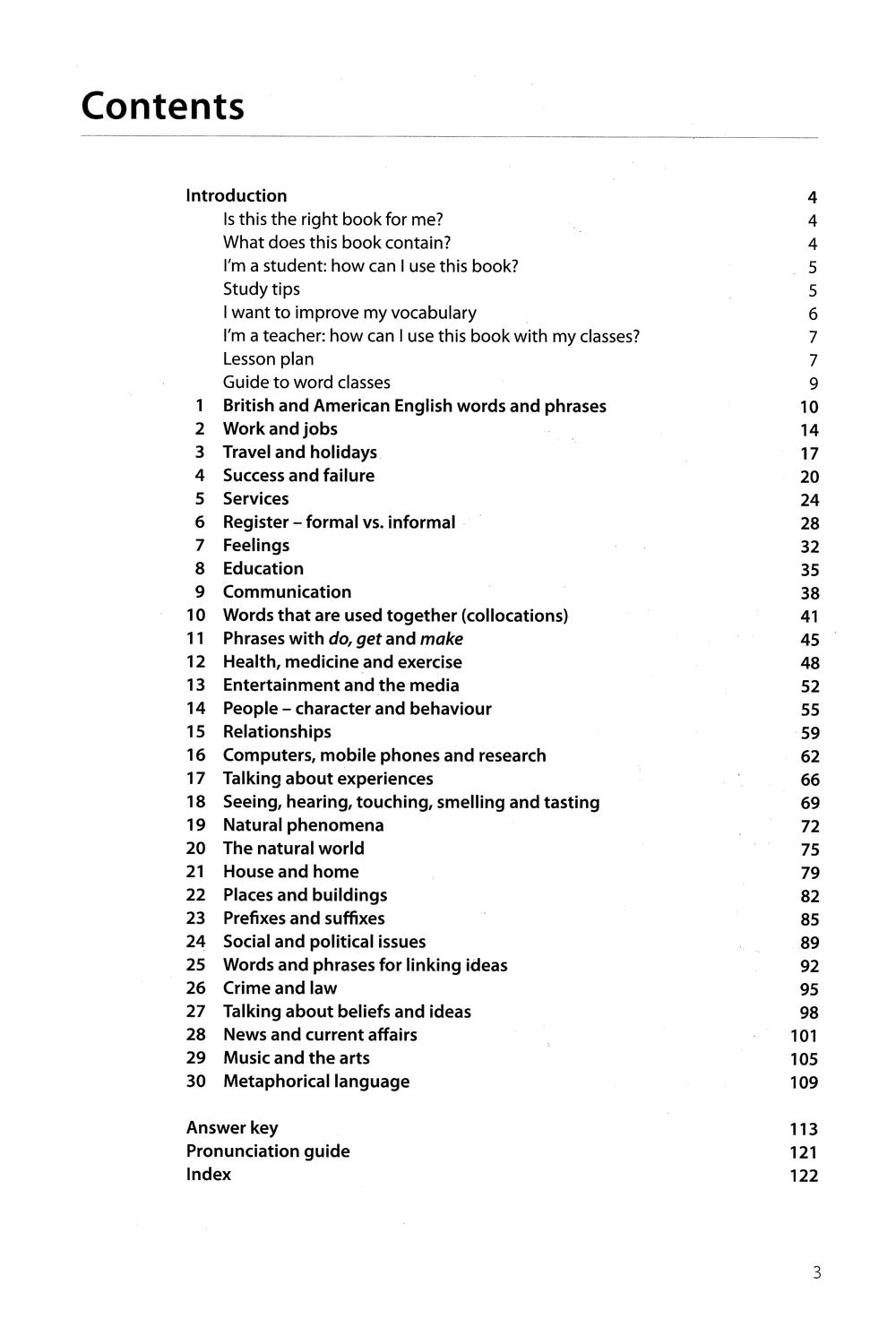 Contents

Introduction 4
Is this the right book for me? 4
What does this book contain? 4
I'm a student: how can I use this book? 5
Study tips 5
I want to improve my vocabulary 6
I'm a teacher: how can I use this book with my classes? 7
Lesson plan 7
Guide to word classes 9
1 British and American English words and phrases 10
2 Work and jobs 14
3 Travel and holidays 17
4 Success and failure 20
5 Services 24
6 Register – formal vs. informal 28
7 Feelings 32
8 Education 35
9 Communication 38
10 Words that are used together (collocations) 41
11 Phrases with do, get and make 45
12 Health, medicine and exercise 48
13 Entertainment and the media 52
14 People – character and behaviour 55
15 Relationships 59
16 Computers, mobile phones and research 62
17 Talking about experiences 66
18 Seeing, hearing, touching, smelling and tasting 69
19 Natural phenomena 72
20 The natural world 75
21 House and home 79
22 Places and buildings 82
23 Prefixes and suffixes 85
24 Social and political issues 89
25 Words and phrases for linking ideas 92
26 Crime and law 95
27 Talking about beliefs and ideas 98
28 News and current affairs 101
29 Music and the arts 105
30 Metaphorical language 109

Answer key 113
Pronunciation guide 121
Index 122

3